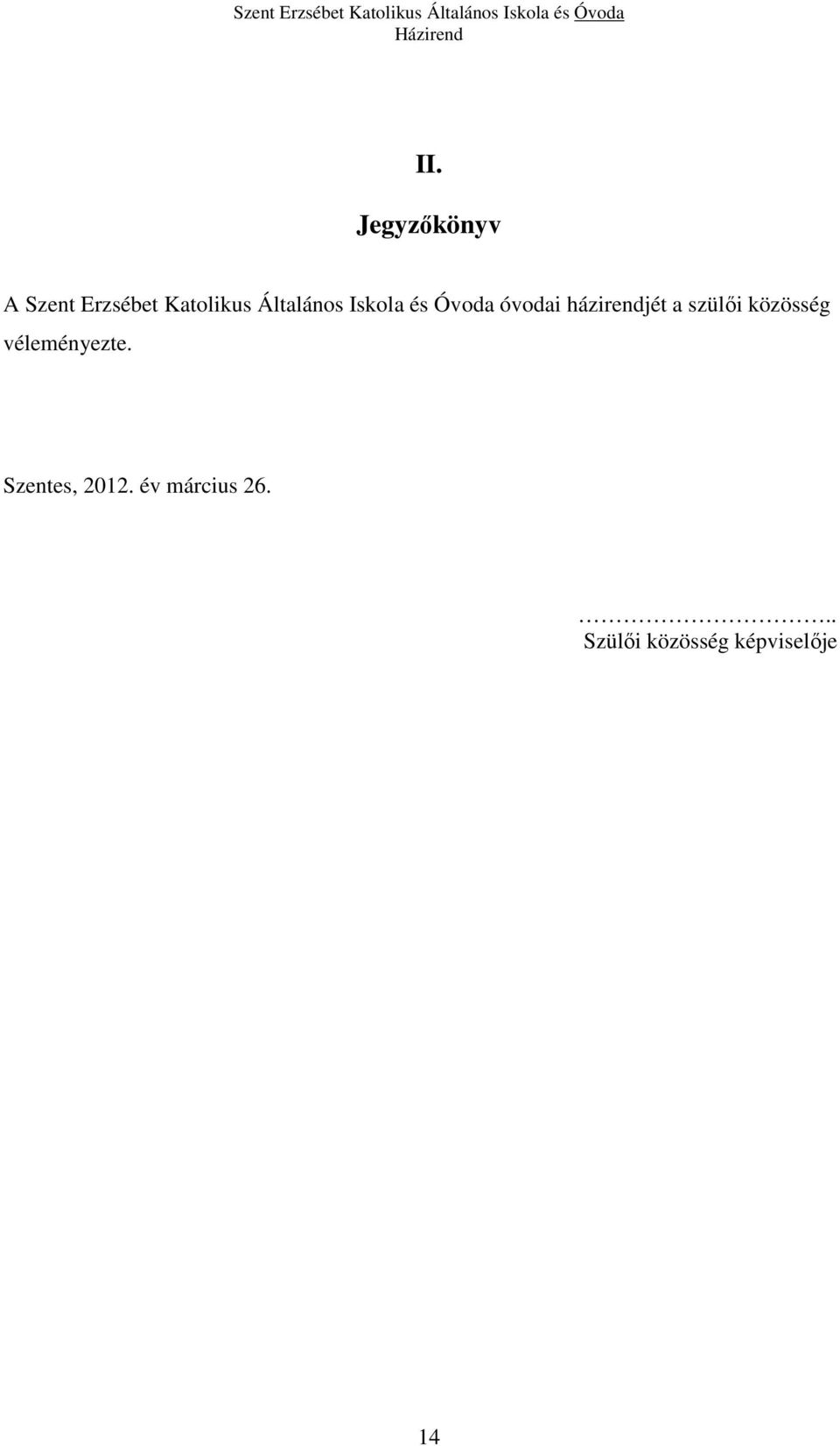 Szent Erzsébet Katolikus Általános Iskola és Óvoda
Házirend

II.

Jegyzőkönyv

A Szent Erzsébet Katolikus Általános Iskola és Óvoda óvodai házirendjét a szülői közösség véleményezte.

Szentes, 2012. év március 26.

…………………………..
Szülői közösség képviselője

14